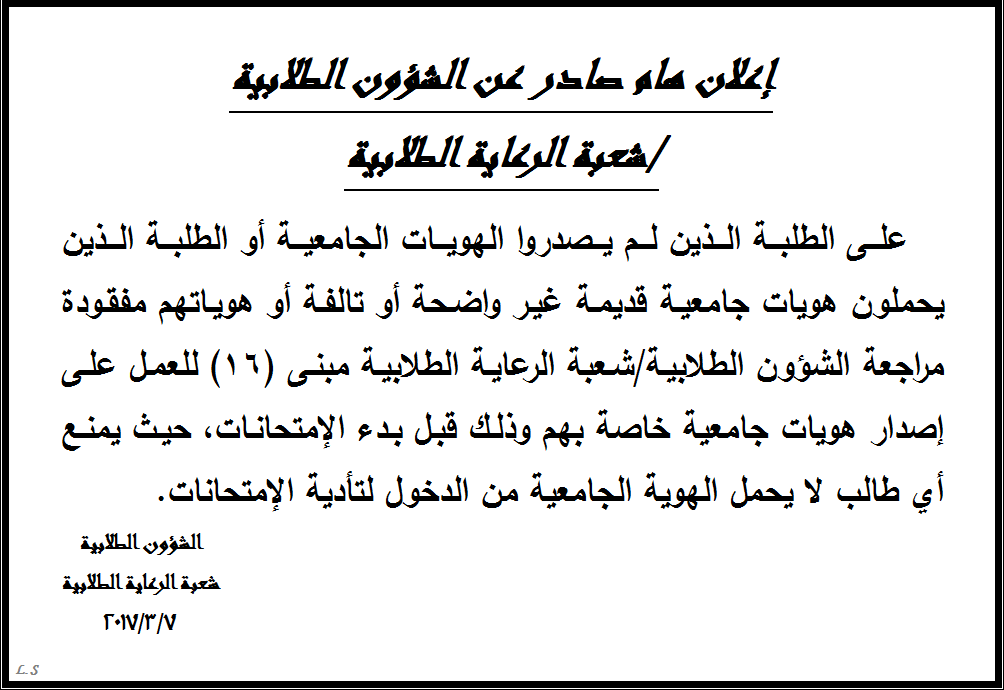 إعلان هام صادر عن الشؤون الطلابية

/شعبة الرعاية الطلابية

على الطلبة الذين لم يصدروا الهويات الجامعية أو الطلبة الذين يحملون هويات جامعية قديمة غير واضحة أو تالفة أو هوياتهم مفقودة مراجعة الشؤون الطلابية/شعبة الرعاية الطلابية مبنى (١٦) للعمل على إصدار هويات جامعية خاصة بهم وذلك قبل بدء الإمتحانات، حيث يمنع أي طالب لا يحمل الهوية الجامعية من الدخول لتأدية الإمتحانات.

الشؤون الطلابية

شعبة الرعاية الطلابية

٢٠١٧/٣/٧

L.S